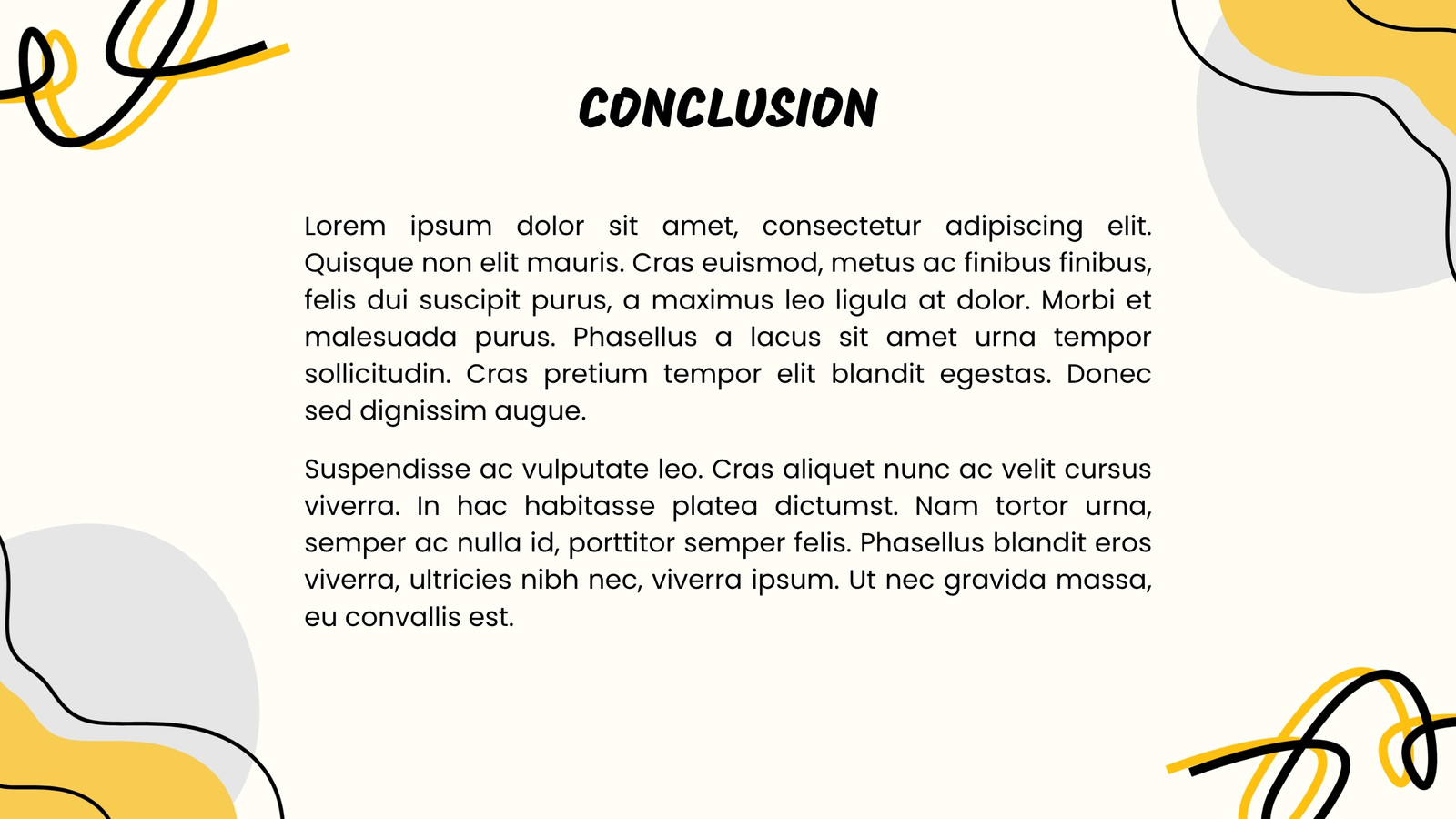 CONCLUSION

Lorem ipsum dolor sit amet, consectetur adipiscing elit. Quisque non elit mauris. Cras euismod, metus ac finibus finibus, felis dui suscipit purus, a maximus leo ligula at dolor. Morbi et malesuada purus. Phasellus a lacus sit amet urna tempor sollicitudin. Cras pretium tempor elit blandit egestas. Donec sed dignissim augue.

Suspendisse ac vulputate leo. Cras aliquet nunc ac velit cursus viverra. In hac habitasse platea dictumst. Nam tortor urna, semper ac nulla id, porttitor semper felis. Phasellus blandit eros viverra, ultricies nibh nec, viverra ipsum. Ut nec gravida massa, eu convallis est.